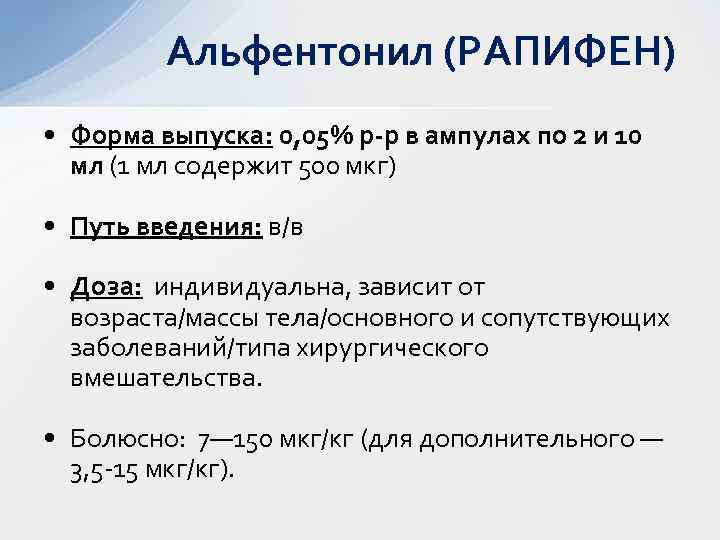 Альфентонил (РАПИФЕН)

• Форма выпуска: 0,05% р-р в ампулах по 2 и 10 мл (1 мл содержит 500 мкг)

• Путь введения: в/в

• Доза: индивидуальна, зависит от возраста/массы тела/основного и сопутствующих заболеваний/типа хирургического вмешательства.

• Болюсно: 7—150 мкг/кг (для дополнительного — 3,5-15 мкг/кг).